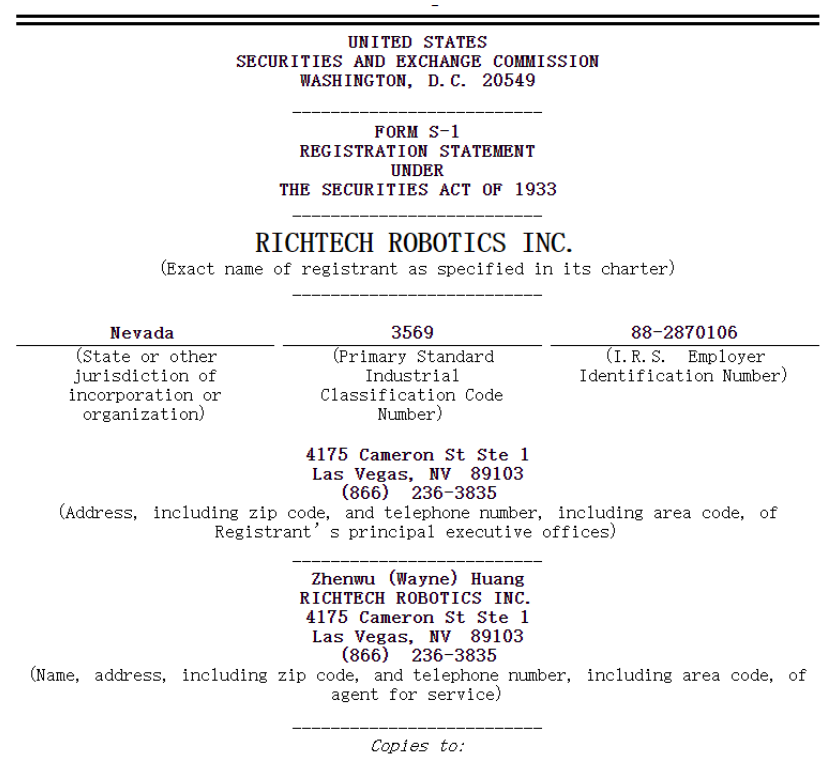 UNITED STATES
SECURITIES AND EXCHANGE COMMISSION
WASHINGTON, D.C. 20549

FORM S-1
REGISTRATION STATEMENT
UNDER
THE SECURITIES ACT OF 1933

RICHTECH ROBOTICS INC.
(Exact name of registrant as specified in its charter)

| Nevada | 3569 | 88-2870106 |
|---|---|---|
| (State or other jurisdiction of incorporation or organization) | (Primary Standard Industrial Classification Code Number) | (I.R.S. Employer Identification Number) |

4175 Cameron St Ste 1
Las Vegas, NV 89103
(866) 236-3835
(Address, including zip code, and telephone number, including area code, of Registrant's principal executive offices)

Zhenwu (Wayne) Huang
RICHTECH ROBOTICS INC.
4175 Cameron St Ste 1
Las Vegas, NV 89103
(866) 236-3835
(Name, address, including zip code, and telephone number, including area code, of agent for service)

Copies to: